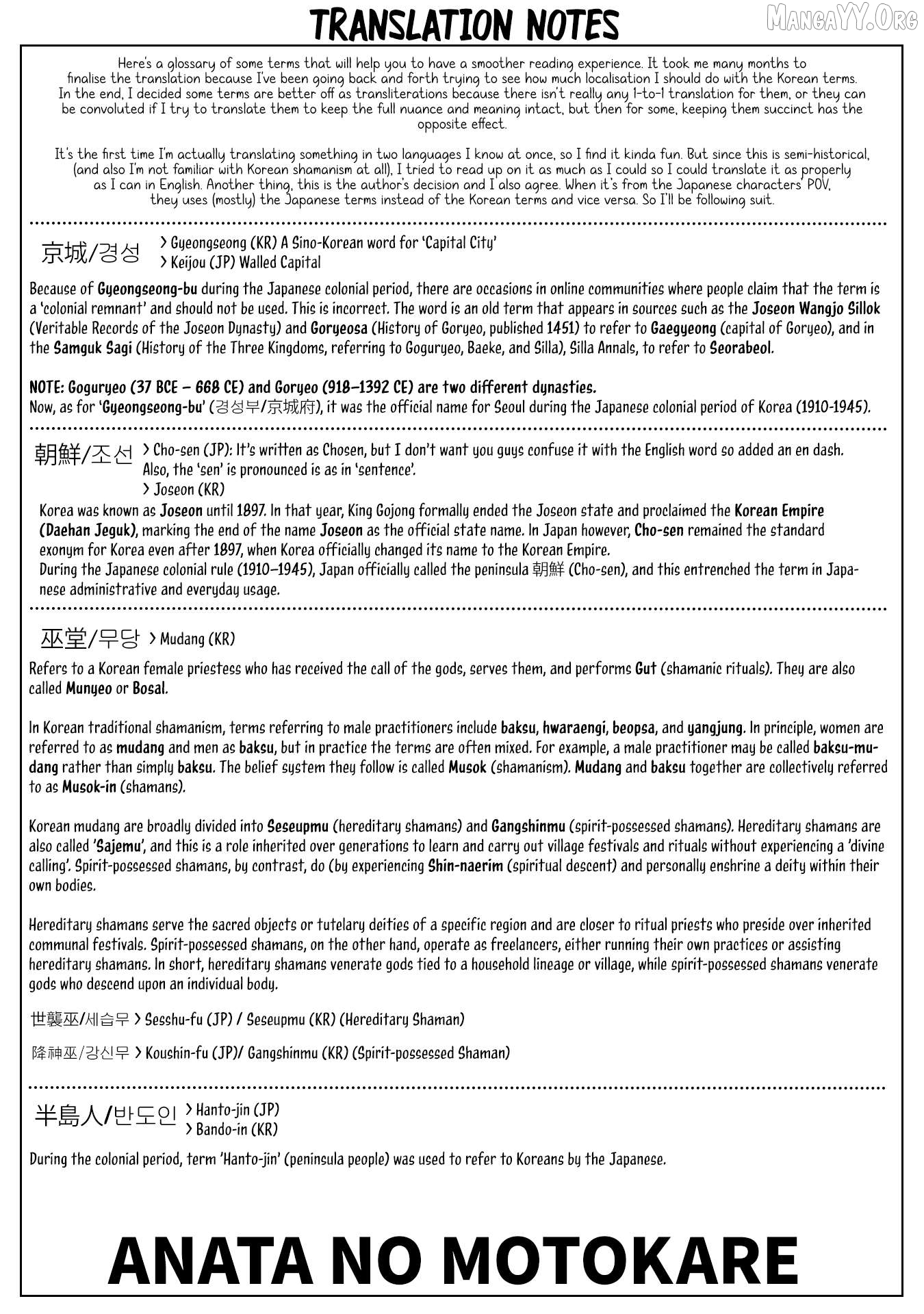 TRANSLATION NOTES

MangaYY.Org

Here's a glossary of some terms that will help you to have a smoother reading experience. It took me many months to finalise the translation because I've been going back and forth trying to see how much localisation I should do with the Korean terms. In the end, I decided some terms are better off as transliterations because there isn't really any 1-to-1 translation for them, or they can be convoluted if I try to translate them to keep the full nuance and meaning intact, but then for some, keeping them succinct has the opposite effect.

It's the first time I'm actually translating something in two languages I know at once, so I find it kinda fun. But since this is semi-historical, (and also I'm not familiar with Korean shamanism at all), I tried to read up on it as much as I could so I could translate it as properly as I can in English. Another thing, this is the author's decision and I also agree. When it's from the Japanese characters' POV, they uses (mostly) the Japanese terms instead of the Korean terms and vice versa. So I'll be following suit.

京城/경성 > Gyeongseong (KR) A Sino-Korean word for 'Capital City'
> Keijou (JP) Walled Capital

Because of Gyeongseong-bu during the Japanese colonial period, there are occasions in online communities where people claim that the term is a 'colonial remnant' and should not be used. This is incorrect. The word is an old term that appears in sources such as the Joseon Wangjo Sillok (Veritable Records of the Joseon Dynasty) and Goryeosa (History of Goryeo, published 1451) to refer to Gaegyeong (capital of Goryeo), and in the Samguk Sagi (History of the Three Kingdoms, referring to Goguryeo, Baeke, and Silla), Silla Annals, to refer to Seorabeol.

NOTE: Goguryeo (37 BCE – 668 CE) and Goryeo (918–1392 CE) are two different dynasties.
Now, as for 'Gyeongseong-bu' (경성부/京城府), it was the official name for Seoul during the Japanese colonial period of Korea (1910-1945).

朝鮮/조선 > Cho-sen (JP): It's written as Chosen, but I don't want you guys confuse it with the English word so added an en dash. Also, the 'sen' is pronounced is as in 'sentence'.
> Joseon (KR)

Korea was known as Joseon until 1897. In that year, King Gojong formally ended the Joseon state and proclaimed the Korean Empire (Daehan Jeguk), marking the end of the name Joseon as the official state name. In Japan however, Cho-sen remained the standard exonym for Korea even after 1897, when Korea officially changed its name to the Korean Empire.
During the Japanese colonial rule (1910–1945), Japan officially called the peninsula 朝鮮 (Cho-sen), and this entrenched the term in Japanese administrative and everyday usage.

巫堂/무당 > Mudang (KR)

Refers to a Korean female priestess who has received the call of the gods, serves them, and performs Gut (shamanic rituals). They are also called Munyeo or Bosal.

In Korean traditional shamanism, terms referring to male practitioners include baksu, hwaraengi, beopsa, and yangjung. In principle, women are referred to as mudang and men as baksu, but in practice the terms are often mixed. For example, a male practitioner may be called baksu-mudang rather than simply baksu. The belief system they follow is called Musok (shamanism). Mudang and baksu together are collectively referred to as Musok-in (shamans).

Korean mudang are broadly divided into Seseupmu (hereditary shamans) and Gangshinmu (spirit-possessed shamans). Hereditary shamans are also called 'Sajemu', and this is a role inherited over generations to learn and carry out village festivals and rituals without experiencing a 'divine calling'. Spirit-possessed shamans, by contrast, do (by experiencing Shin-naerim (spiritual descent) and personally enshrine a deity within their own bodies.

Hereditary shamans serve the sacred objects or tutelary deities of a specific region and are closer to ritual priests who preside over inherited communal festivals. Spirit-possessed shamans, on the other hand, operate as freelancers, either running their own practices or assisting hereditary shamans. In short, hereditary shamans venerate gods tied to a household lineage or village, while spirit-possessed shamans venerate gods who descend upon an individual body.

世襲巫/세습무 > Sesshu-fu (JP) / Seseupmu (KR) (Hereditary Shaman)

降神巫/강신무 > Koushin-fu (JP)/ Gangshinmu (KR) (Spirit-possessed Shaman)

半島人/반도인 > Hanto-jin (JP)
> Bando-in (KR)

During the colonial period, term 'Hanto-jin' (peninsula people) was used to refer to Koreans by the Japanese.

ANATA NO MOTOKARE